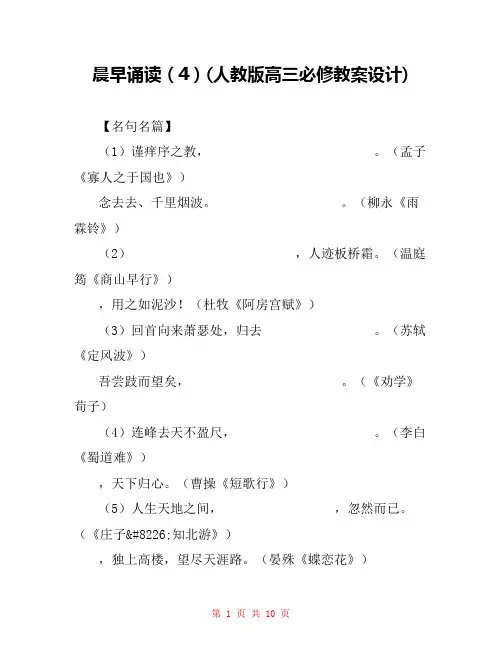 晨早诵读（4）(人教版高三必修教案设计)

【名句名篇】

（1）谨痒序之教，　　　　　　　　　　。（孟子《寡人之于国也》）

念去去、千里烟波。　　　　　　　　　　。（柳永《雨霖铃》）

（2）　　　　　　　　　　，人迹板桥霜。（温庭筠《商山早行》）

，用之如泥沙！（杜牧《阿房宫赋》）

（3）回首向来萧瑟处，归去　　　　　　　　　　。（苏轼《定风波》）

吾尝跂而望矣，　　　　　　　　　　。（《劝学》荀子）

（4）连峰去天不盈尺，　　　　　　　　　　。（李白《蜀道难》）

，天下归心。（曹操《短歌行》）

（5）人生天地之间，　　　　　　　　　　，忽然而已。（《庄子&#8226;知北游》）

，独上高楼，望尽天涯路。（晏殊《蝶恋花》）

第 1 页 共 10 页